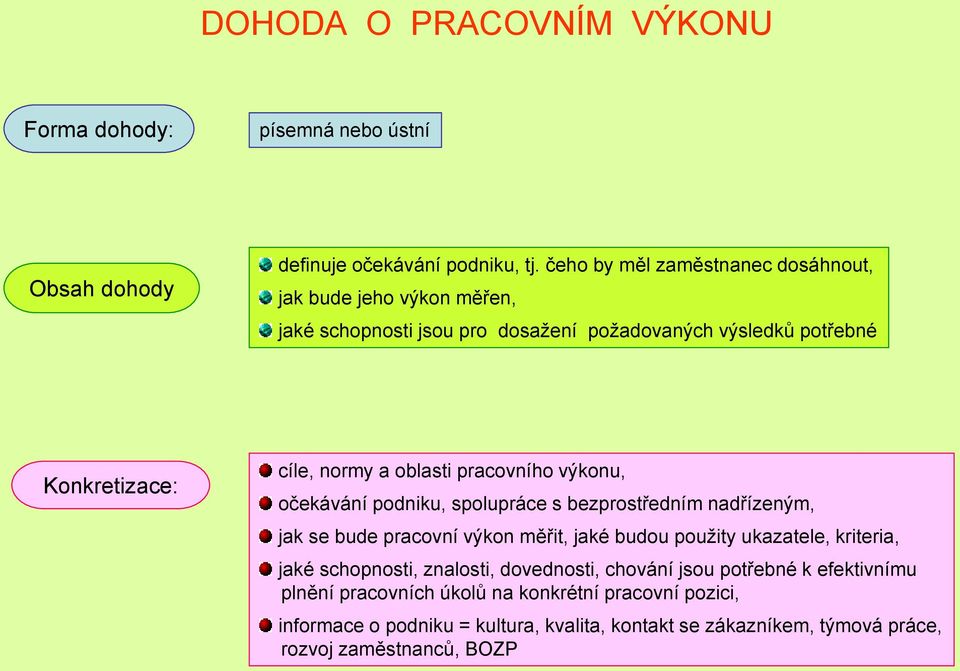 DOHODA O PRACOVNÍM VÝKONU

Forma dohody:

písemná nebo ústní

Obsah dohody

definuje očekávání podniku, tj. čeho by měl zaměstnanec dosáhnout,

jak bude jeho výkon měřen,

jaké schopnosti jsou pro dosažení požadovaných výsledků potřebné

Konkretizace:

cíle, normy a oblasti pracovního výkonu,

očekávání podniku, spolupráce s bezprostředním nadřízeným,

jak se bude pracovní výkon měřit, jaké budou použity ukazatele, kriteria,

jaké schopnosti, znalosti, dovednosti, chování jsou potřebné k efektivnímu plnění pracovních úkolů na konkrétní pracovní pozici,

informace o podniku = kultura, kvalita, kontakt se zákazníkem, týmová práce, rozvoj zaměstnanců, BOZP